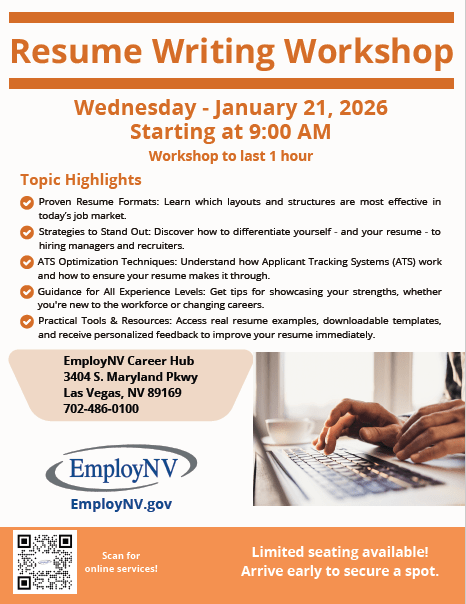 Resume Writing Workshop

Wednesday - January 21, 2026
Starting at 9:00 AM

Workshop to last 1 hour

Topic Highlights

Proven Resume Formats: Learn which layouts and structures are most effective in today's job market.

Strategies to Stand Out: Discover how to differentiate yourself - and your resume - to hiring managers and recruiters.

ATS Optimization Techniques: Understand how Applicant Tracking Systems (ATS) work and how to ensure your resume makes it through.

Guidance for All Experience Levels: Get tips for showcasing your strengths, whether you're new to the workforce or changing careers.

Practical Tools & Resources: Access real resume examples, downloadable templates, and receive personalized feedback to improve your resume immediately.

EmployNV Career Hub
3404 S. Maryland Pkwy
Las Vegas, NV 89169
702-486-0100

EmployNV

EmployNV.gov

Scan for online services!

Limited seating available!
Arrive early to secure a spot.